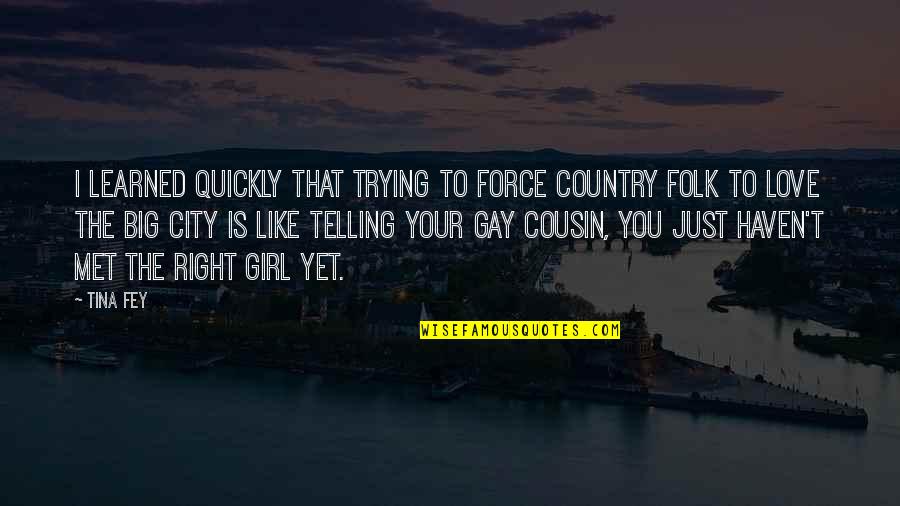 I LEARNED QUICKLY THAT TRYING TO FORCE COUNTRY FOLK TO LOVE THE BIG CITY IS LIKE TELLING YOUR GAY COUSIN, YOU JUST HAVEN'T MET THE RIGHT GIRL YET.

~ TINA FEY

WISEFAMOUSQUOTES.COM